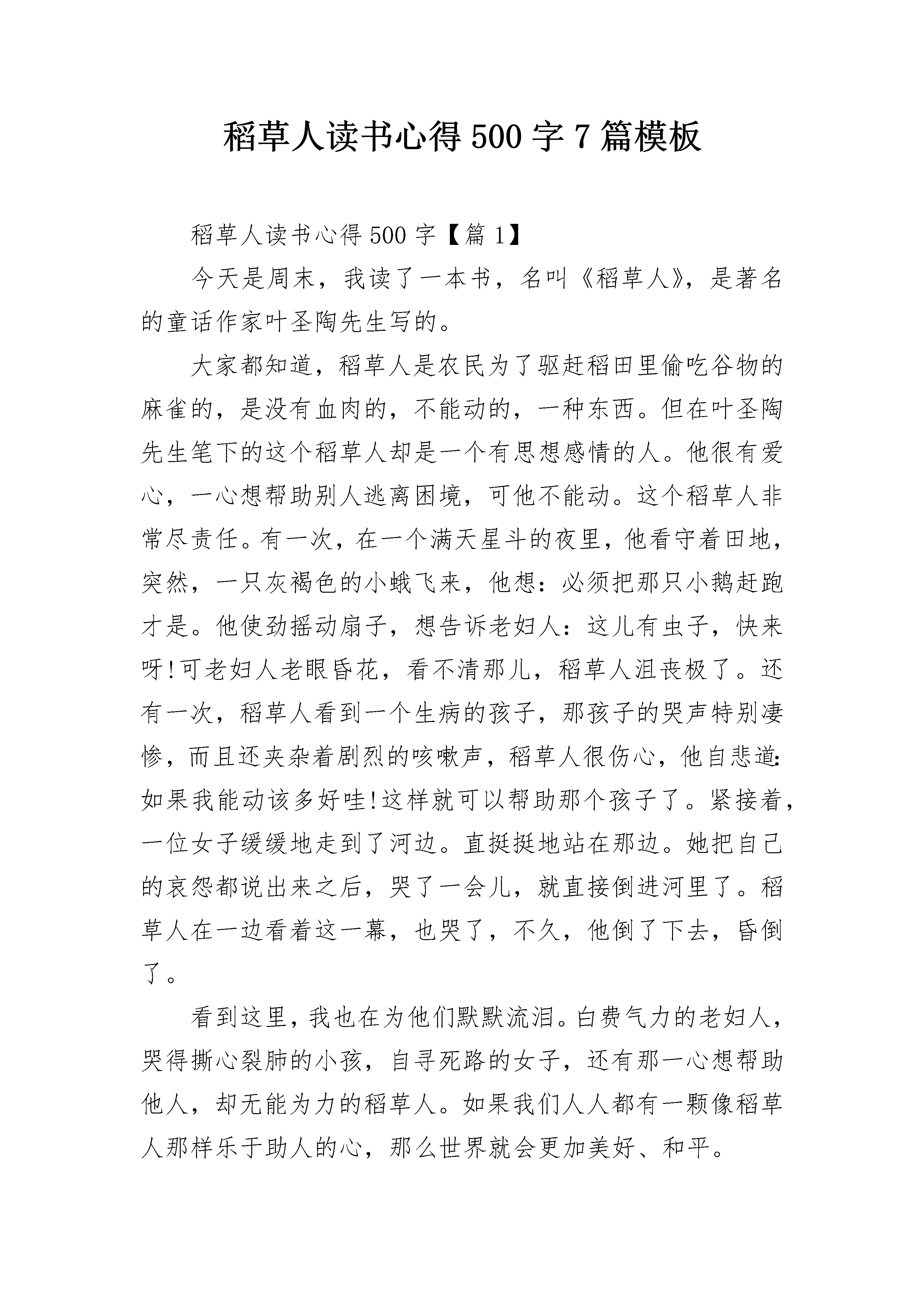 稻草人读书心得 500 字 7 篇模板

稻草人读书心得 500 字【篇 1】

今天是周末，我读了一本书，名叫《稻草人》，是著名的童话作家叶圣陶先生写的。

大家都知道，稻草人是农民为了驱赶稻田里偷吃谷物的麻雀的，是没有血肉的，不能动的，一种东西。但在叶圣陶先生笔下的这个稻草人却是一个有思想感情的人。他很有爱心，一心想帮助别人逃离困境，可他不能动。这个稻草人非常尽责任。有一次，在一个满天星斗的夜里，他看守着田地，突然，一只灰褐色的小蛾飞来，他想：必须把那只小鹅赶跑才是。他使劲摇动扇子，想告诉老妇人：这儿有虫子，快来呀!可老妇人老眼昏花，看不清那儿，稻草人沮丧极了。还有一次，稻草人看到一个生病的孩子，那孩子的哭声特别凄惨，而且还夹杂着剧烈的咳嗽声，稻草人很伤心，他自悲道：如果我能动该多好哇!这样就可以帮助那个孩子了。紧接着，一位女子缓缓地走到了河边。直挺挺地站在那边。她把自己的哀怨都说出来之后，哭了一会儿，就直接倒进河里了。稻草人在一边看着这一幕，也哭了，不久，他倒了下去，昏倒了。

看到这里，我也在为他们默默流泪。白费气力的老妇人，哭得撕心裂肺的小孩，自寻死路的女子，还有那一心想帮助他人，却无能为力的稻草人。如果我们人人都有一颗像稻草人那样乐于助人的心，那么世界就会更加美好、和平。